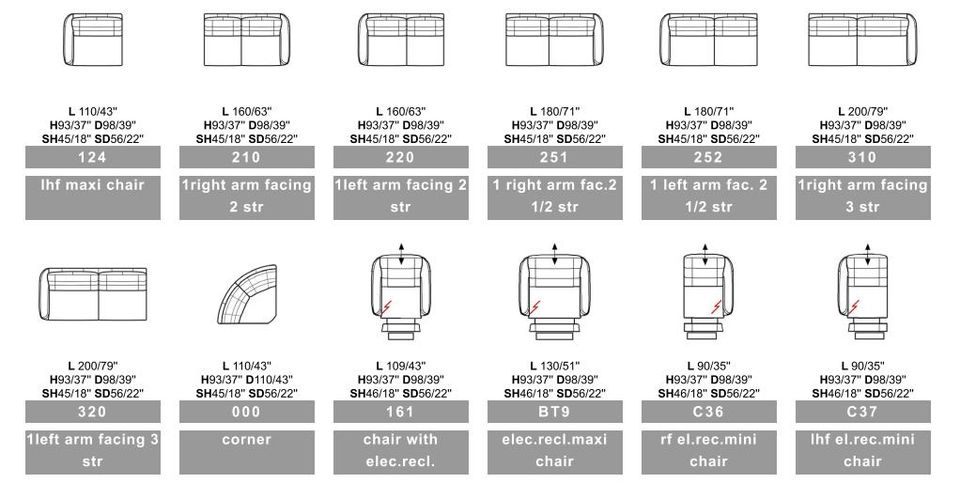 L 110/43"
H93/37" D98/39"
SH45/18" SD56/22"
124
lhf maxi chair

L 160/63"
H93/37" D98/39"
SH45/18" SD56/22"
210
1right arm facing 2 str

L 160/63"
H93/37" D98/39"
SH45/18" SD56/22"
220
1left arm facing 2 str

L 180/71"
H93/37" D98/39"
SH45/18" SD56/22"
251
1 right arm fac.2 1/2 str

L 180/71"
H93/37" D98/39"
SH45/18" SD56/22"
252
1 left arm fac. 2 1/2 str

L 200/79"
H93/37" D98/39"
SH45/18" SD56/22"
310
1right arm facing 3 str

L 200/79"
H93/37" D98/39"
SH45/18" SD56/22"
320
1left arm facing 3 str

L 110/43"
H93/37" D110/43"
SH45/18" SD56/22"
000
corner

L 109/43"
H93/37" D98/39"
SH46/18" SD56/22"
161
chair with elec.recl.

L 130/51"
H93/37" D98/39"
SH46/18" SD56/22"
BT9
elec.recl.maxi chair

L 90/35"
H93/37" D98/39"
SH46/18" SD56/22"
C36
rf el.rec.mini chair

L 90/35"
H93/37" D98/39"
SH46/18" SD56/22"
C37
lhf el.rec.mini chair